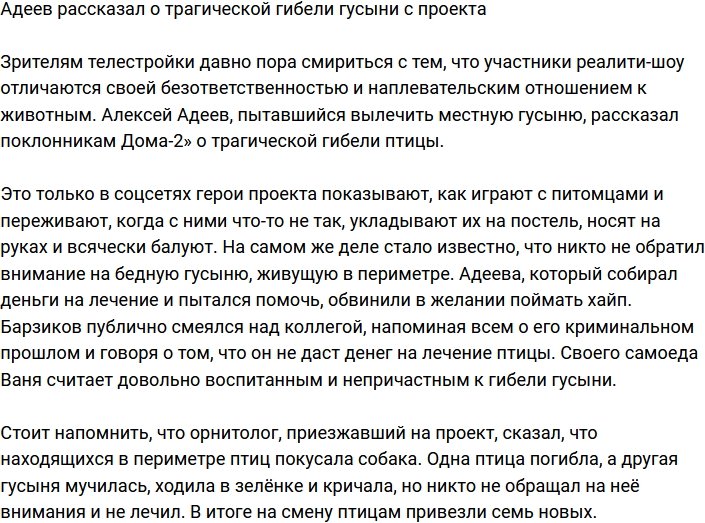 Адеев рассказал о трагической гибели гусыни с проекта

Зрителям телестройки давно пора смириться с тем, что участники реалити-шоу отличаются своей безответственностью и наплевательским отношением к животным. Алексей Адеев, пытавшийся вылечить местную гусыню, рассказал поклонникам Дома-2» о трагической гибели птицы.

Это только в соцсетях герои проекта показывают, как играют с питомцами и переживают, когда с ними что-то не так, укладывают их на постель, носят на руках и всячески балуют. На самом же деле стало известно, что никто не обратил внимание на бедную гусыню, живущую в периметре. Адеева, который собирал деньги на лечение и пытался помочь, обвинили в желании поймать хайп. Барзиков публично смеялся над коллегой, напоминая всем о его криминальном прошлом и говоря о том, что он не даст денег на лечение птицы. Своего самоеда Ваня считает довольно воспитанным и непричастным к гибели гусыни.

Стоит напомнить, что орнитолог, приезжавший на проект, сказал, что находящихся в периметре птиц покусала собака. Одна птица погибла, а другая гусыня мучилась, ходила в зелёнке и кричала, но никто не обращал на неё внимания и не лечил. В итоге на смену птицам привезли семь новых.